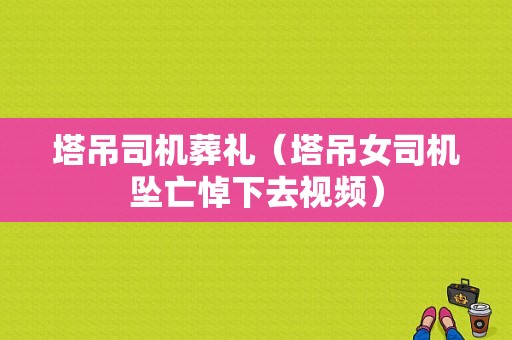 塔吊司机葬礼（塔吊女司机坠亡悼下去视频）